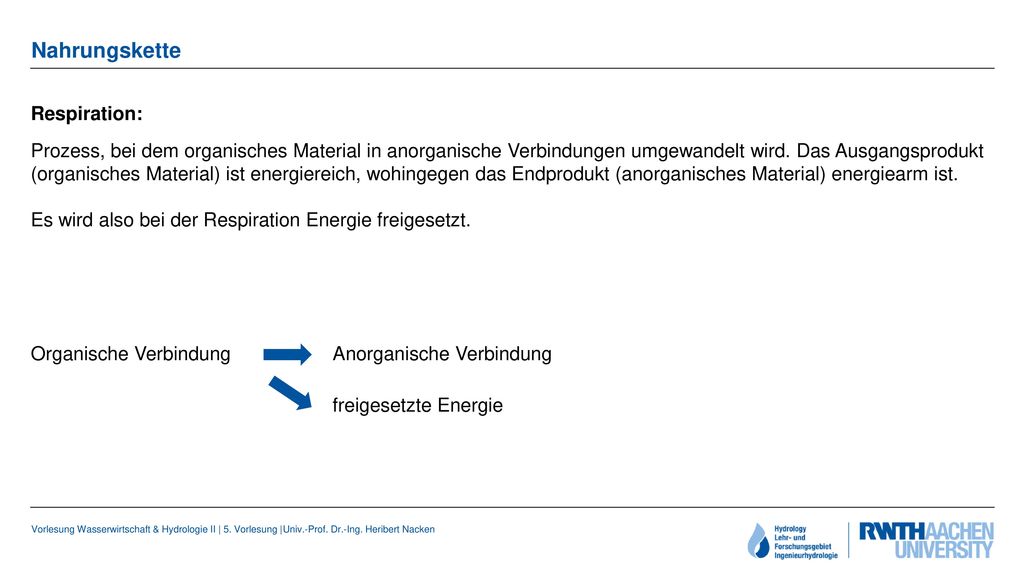 Nahrungskette

Respiration:

Prozess, bei dem organisches Material in anorganische Verbindungen umgewandelt wird. Das Ausgangsprodukt (organisches Material) ist energiereich, wohingegen das Endprodukt (anorganisches Material) energiearm ist.

Es wird also bei der Respiration Energie freigesetzt.

Organische Verbindung

Anorganische Verbindung

freigesetzte Energie

Vorlesung Wasserwirtschaft & Hydrologie II | 5. Vorlesung |Univ.-Prof. Dr.-Ing. Heribert Nacken

Hydrology Lehr- und Forschungsgebiet Ingenieurhydrologie

RWTHAACHEN UNIVERSITY